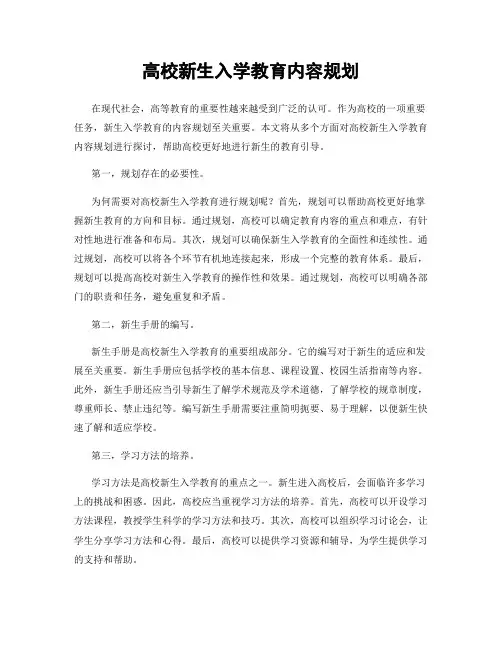 高校新生入学教育内容规划

在现代社会，高等教育的重要性越来越受到广泛的认可。作为高校的一项重要任务，新生入学教育的内容规划至关重要。本文将从多个方面对高校新生入学教育内容规划进行探讨，帮助高校更好地进行新生的教育引导。

第一，规划存在的必要性。

为何需要对高校新生入学教育进行规划呢？首先，规划可以帮助高校更好地掌握新生教育的方向和目标。通过规划，高校可以确定教育内容的重点和难点，有针对性地进行准备和布局。其次，规划可以确保新生入学教育的全面性和连续性。通过规划，高校可以将各个环节有机地连接起来，形成一个完整的教育体系。最后，规划可以提高高校对新生入学教育的操作性和效果。通过规划，高校可以明确各部门的职责和任务，避免重复和矛盾。

第二，新生手册的编写。

新生手册是高校新生入学教育的重要组成部分。它的编写对于新生的适应和发展至关重要。新生手册应包括学校的基本信息、课程设置、校园生活指南等内容。此外，新生手册还应当引导新生了解学术规范及学术道德，了解学校的规章制度，尊重师长、禁止违纪等。编写新生手册需要注重简明扼要、易于理解，以便新生快速了解和适应学校。

第三，学习方法的培养。

学习方法是高校新生入学教育的重点之一。新生进入高校后，会面临许多学习上的挑战和困惑。因此，高校应当重视学习方法的培养。首先，高校可以开设学习方法课程，教授学生科学的学习方法和技巧。其次，高校可以组织学习讨论会，让学生分享学习方法和心得。最后，高校可以提供学习资源和辅导，为学生提供学习的支持和帮助。